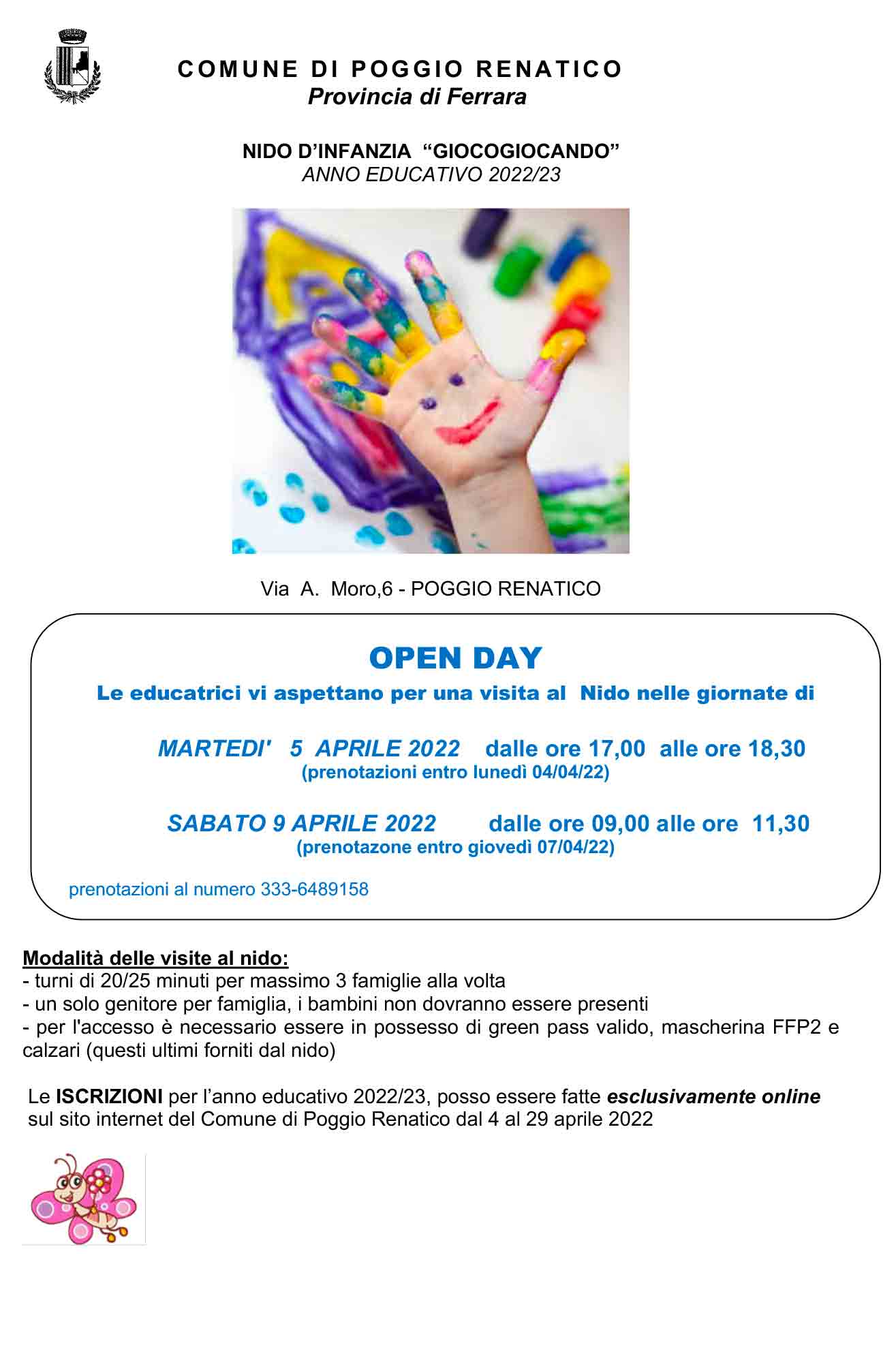 COMUNE DI POGGIO RENATICO
Provincia di Ferrara

NIDO D'INFANZIA "GIOCOGIOCANDO"
ANNO EDUCATIVO 2022/23

Via A. Moro,6 - POGGIO RENATICO

OPEN DAY
Le educatrici vi aspettano per una visita al Nido nelle giornate di

MARTEDI' 5 APRILE 2022 dalle ore 17,00 alle ore 18,30
(prenotazioni entro lunedì 04/04/22)

SABATO 9 APRILE 2022 dalle ore 09,00 alle ore 11,30
(prenotazone entro giovedì 07/04/22)

prenotazioni al numero 333-6489158

Modalità delle visite al nido:
- turni di 20/25 minuti per massimo 3 famiglie alla volta
- un solo genitore per famiglia, i bambini non dovranno essere presenti
- per l'accesso è necessario essere in possesso di green pass valido, mascherina FFP2 e calzari (questi ultimi forniti dal nido)

Le ISCRIZIONI per l'anno educativo 2022/23, posso essere fatte esclusivamente online sul sito internet del Comune di Poggio Renatico dal 4 al 29 aprile 2022